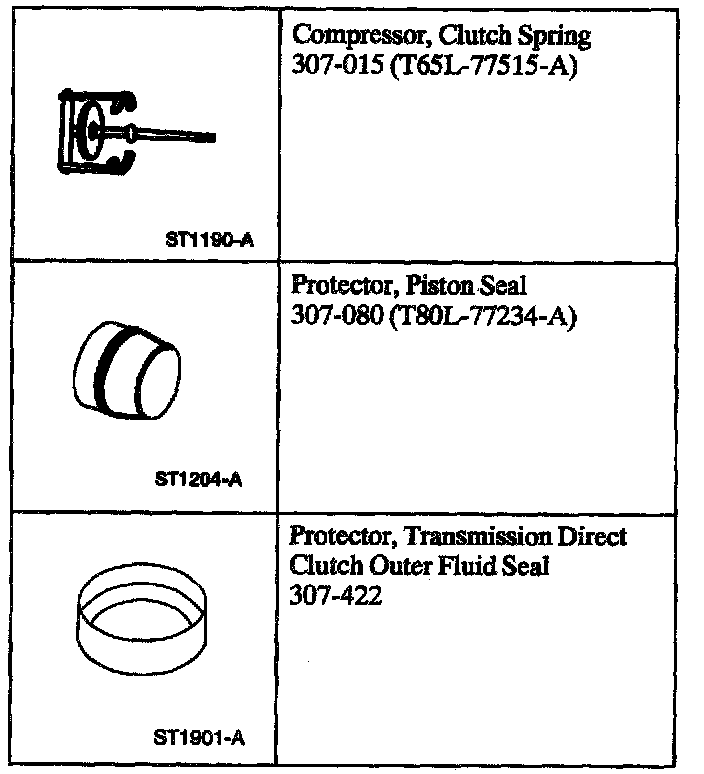 | | |
|---|---|
| ST1190-A | Compressor, Clutch Spring 307-015 (T65L-77515-A) |
| ST1204-A | Protector, Piston Seal 307-080 (T80L-77234-A) |
| ST1901-A | Protector, Transmission Direct Clutch Outer Fluid Seal 307-422 |